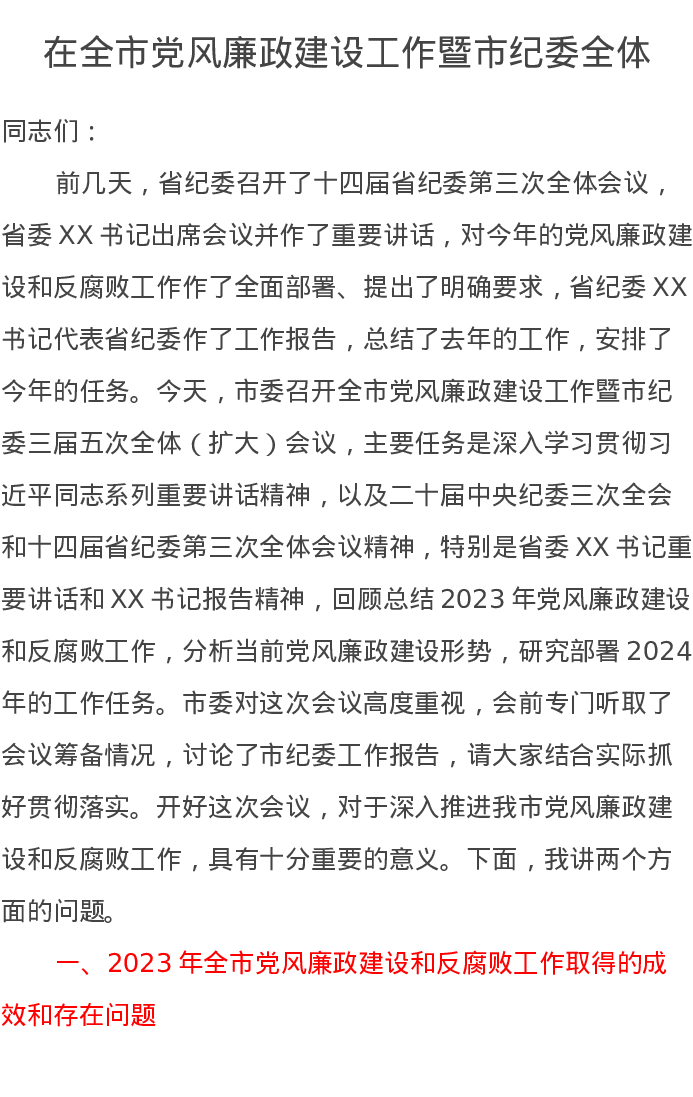 在全市党风廉政建设工作暨市纪委全体

同志们：

前几天，省纪委召开了十四届省纪委第三次全体会议，省委 XX 书记出席会议并作了重要讲话，对今年的党风廉政建设和反腐败工作作了全面部署、提出了明确要求，省纪委 XX 书记代表省纪委作了工作报告，总结了去年的工作，安排了今年的任务。今天，市委召开全市党风廉政建设工作暨市纪委三届五次全体（扩大）会议，主要任务是深入学习贯彻习近平同志系列重要讲话精神，以及二十届中央纪委三次全会和十四届省纪委第三次全体会议精神，特别是省委 XX 书记重要讲话和 XX 书记报告精神，回顾总结 2023 年党风廉政建设和反腐败工作，分析当前党风廉政建设形势，研究部署 2024 年的工作任务。市委对这次会议高度重视，会前专门听取了会议筹备情况，讨论了市纪委工作报告，请大家结合实际抓好贯彻落实。开好这次会议，对于深入推进我市党风廉政建设和反腐败工作，具有十分重要的意义。下面，我讲两个方面的问题。

一、2023 年全市党风廉政建设和反腐败工作取得的成效和存在问题